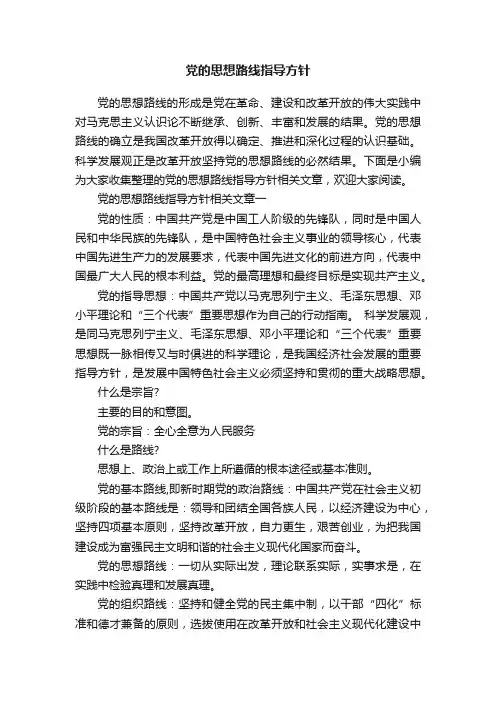 党的思想路线指导方针

党的思想路线的形成是党在革命、建设和改革开放的伟大实践中对马克思主义认识论不断继承、创新、丰富和发展的结果。党的思想路线的确立是我国改革开放得以确定、推进和深化过程的认识基础。科学发展观正是改革开放坚持党的思想路线的必然结果。下面是小编为大家收集整理的党的思想路线指导方针相关文章，欢迎大家阅读。

党的思想路线指导方针相关文章一

党的性质：中国共产党是中国工人阶级的先锋队，同时是中国人民和中华民族的先锋队，是中国特色社会主义事业的领导核心，代表中国先进生产力的发展要求，代表中国先进文化的前进方向，代表中国最广大人民的根本利益。党的最高理想和最终目标是实现共产主义。

党的指导思想：中国共产党以马克思列宁主义、毛泽东思想、邓小平理论和“三个代表”重要思想作为自己的行动指南。 科学发展观，是同马克思列宁主义、毛泽东思想、邓小平理论和“三个代表”重要思想既一脉相传又与时俱进的科学理论，是我国经济社会发展的重要指导方针，是发展中国特色社会主义必须坚持和贯彻的重大战略思想。

什么是宗旨?

主要的目的和意图。

党的宗旨：全心全意为人民服务

什么是路线?

思想上、政治上或工作上所遵循的根本途径或基本准则。

党的基本路线,即新时期党的政治路线：中国共产党在社会主义初级阶段的基本路线是：领导和团结全国各族人民，以经济建设为中心，坚持四项基本原则，坚持改革开放，自力更生，艰苦创业，为把我国建设成为富强民主文明和谐的社会主义现代化国家而奋斗。

党的思想路线：一切从实际出发，理论联系实际，实事求是，在实践中检验真理和发展真理。

党的组织路线：坚持和健全党的民主集中制，以干部“四化”标准和德才兼备的原则，选拔使用在改革开放和社会主义现代化建设中